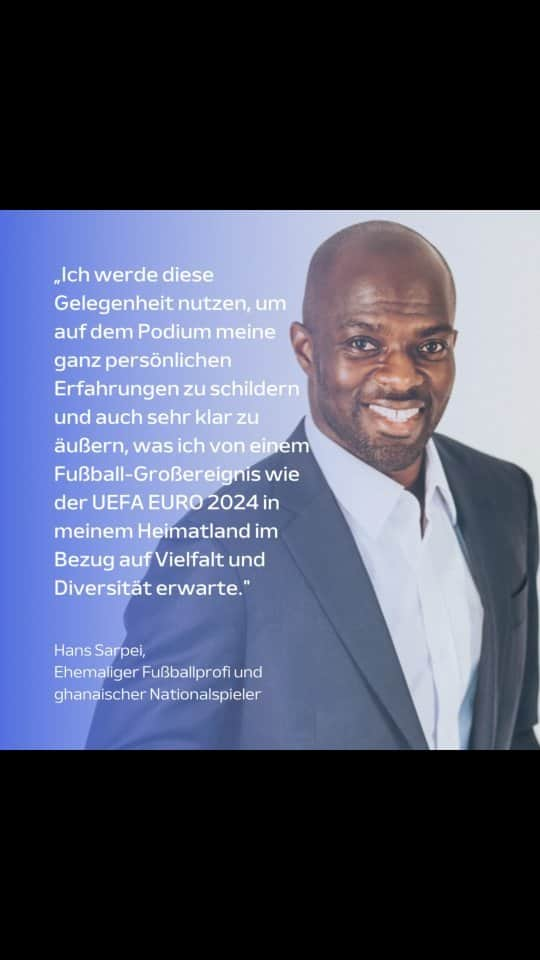 „Ich werde diese Gelegenheit nutzen, um auf dem Podium meine ganz persönlichen Erfahrungen zu schildern und auch sehr klar zu äußern, was ich von einem Fußball-Großereignis wie der UEFA EURO 2024 in meinem Heimatland im Bezug auf Vielfalt und Diversität erwarte."

Hans Sarpei,
Ehemaliger Fußballprofi und ghanaischer Nationalspieler